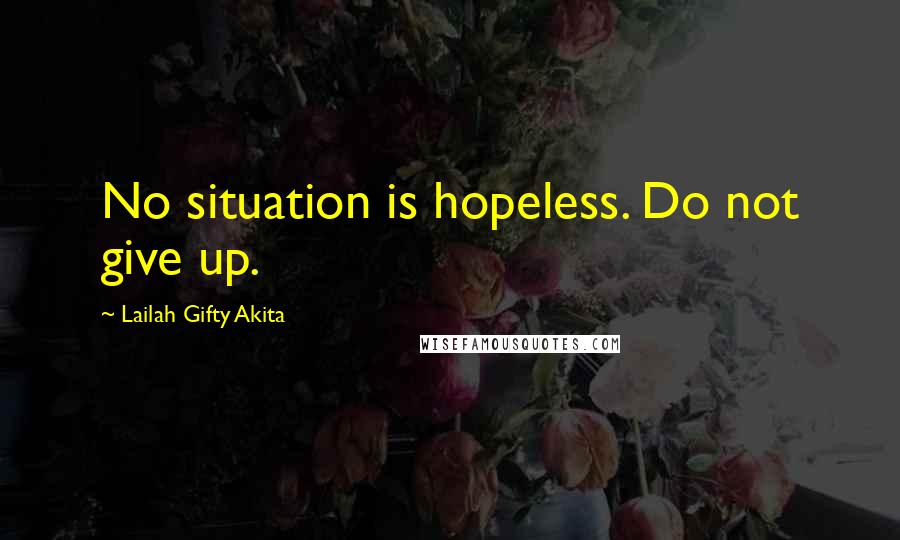 No situation is hopeless. Do not give up.

~ Lailah Gifty Akita

WISEFAMOUSQUOTES.COM